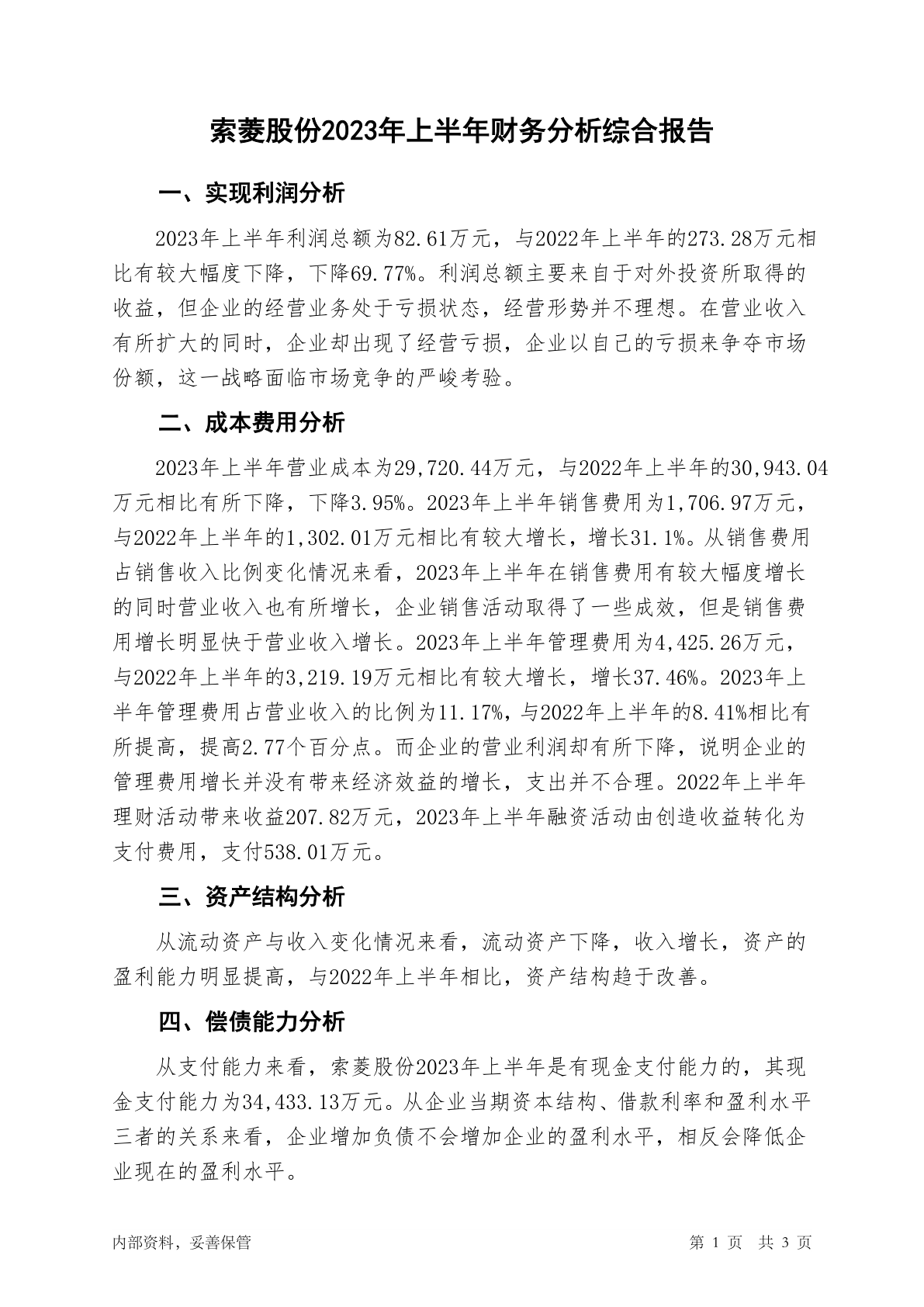 索菱股份2023年上半年财务分析综合报告

一、实现利润分析

2023年上半年利润总额为82.61万元，与2022年上半年的273.28万元相比有较大幅度下降，下降69.77%。利润总额主要来自于对外投资所取得的收益，但企业的经营业务处于亏损状态，经营形势并不理想。在营业收入有所扩大的同时，企业却出现了经营亏损，企业以自己的亏损来争夺市场份额，这一战略面临市场竞争的严峻考验。

二、成本费用分析

2023年上半年营业成本为29,720.44万元，与2022年上半年的30,943.04万元相比有所下降，下降3.95%。2023年上半年销售费用为1,706.97万元，与2022年上半年的1,302.01万元相比有较大增长，增长31.1%。从销售费用占销售收入比例变化情况来看，2023年上半年在销售费用有较大幅度增长的同时营业收入也有所增长，企业销售活动取得了一些成效，但是销售费用增长明显快于营业收入增长。2023年上半年管理费用为4,425.26万元，与2022年上半年的3,219.19万元相比有较大增长，增长37.46%。2023年上半年管理费用占营业收入的比例为11.17%，与2022年上半年的8.41%相比有所提高，提高2.77个百分点。而企业的营业利润却有所下降，说明企业的管理费用增长并没有带来经济效益的增长，支出并不合理。2022年上半年理财活动带来收益207.82万元，2023年上半年融资活动由创造收益转化为支付费用，支付538.01万元。

三、资产结构分析

从流动资产与收入变化情况来看，流动资产下降，收入增长，资产的盈利能力明显提高，与2022年上半年相比，资产结构趋于改善。

四、偿债能力分析

从支付能力来看，索菱股份2023年上半年是有现金支付能力的，其现金支付能力为34,433.13万元。从企业当期资本结构、借款利率和盈利水平三者的关系来看，企业增加负债不会增加企业的盈利水平，相反会降低企业现在的盈利水平。

内部资料，妥善保管

第 1 页 共 3 页